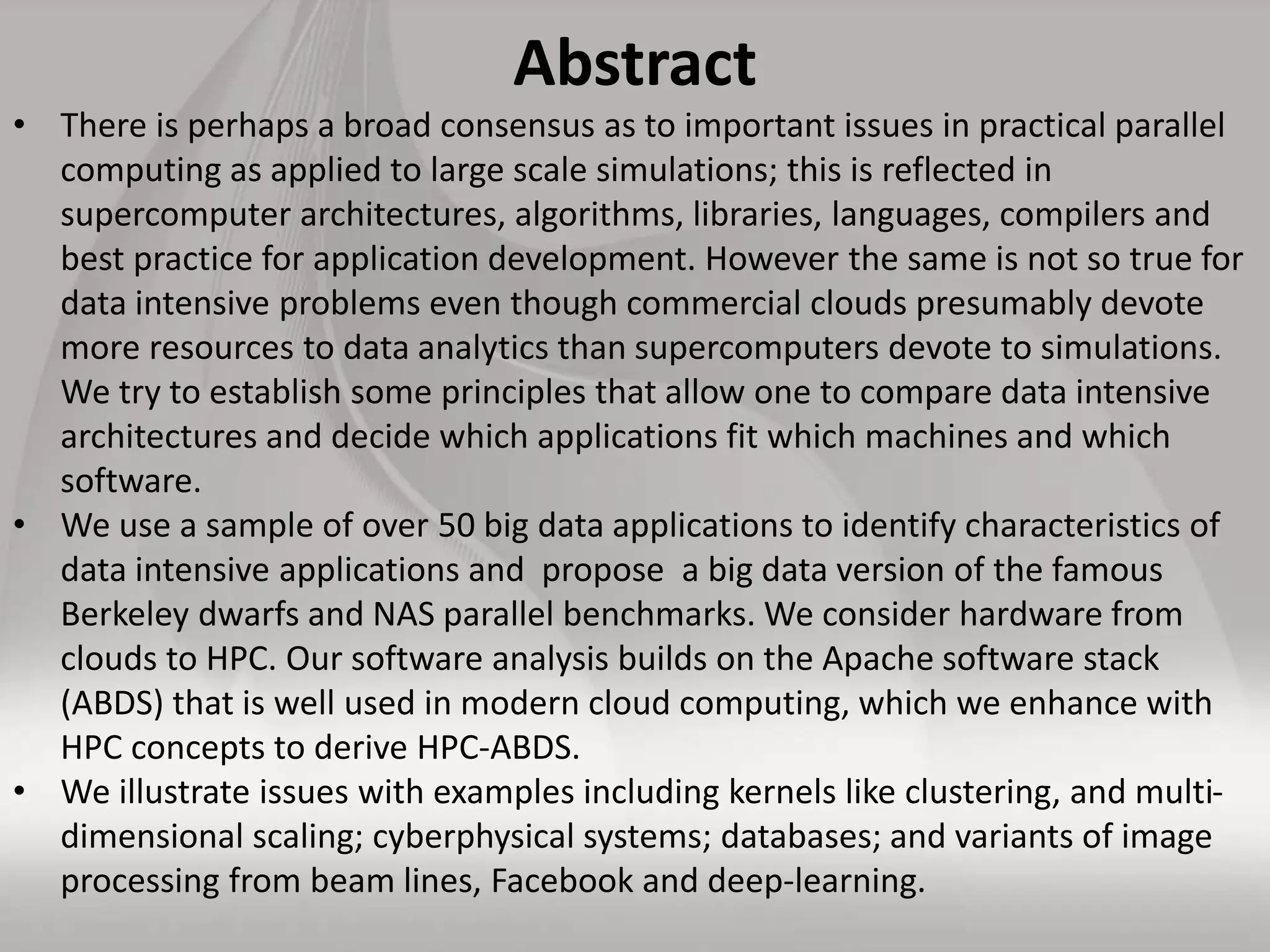 Abstract

• There is perhaps a broad consensus as to important issues in practical parallel computing as applied to large scale simulations; this is reflected in supercomputer architectures, algorithms, libraries, languages, compilers and best practice for application development. However the same is not so true for data intensive problems even though commercial clouds presumably devote more resources to data analytics than supercomputers devote to simulations. We try to establish some principles that allow one to compare data intensive architectures and decide which applications fit which machines and which software.

• We use a sample of over 50 big data applications to identify characteristics of data intensive applications and propose a big data version of the famous Berkeley dwarfs and NAS parallel benchmarks. We consider hardware from clouds to HPC. Our software analysis builds on the Apache software stack (ABDS) that is well used in modern cloud computing, which we enhance with HPC concepts to derive HPC-ABDS.

• We illustrate issues with examples including kernels like clustering, and multi-dimensional scaling; cyberphysical systems; databases; and variants of image processing from beam lines, Facebook and deep-learning.